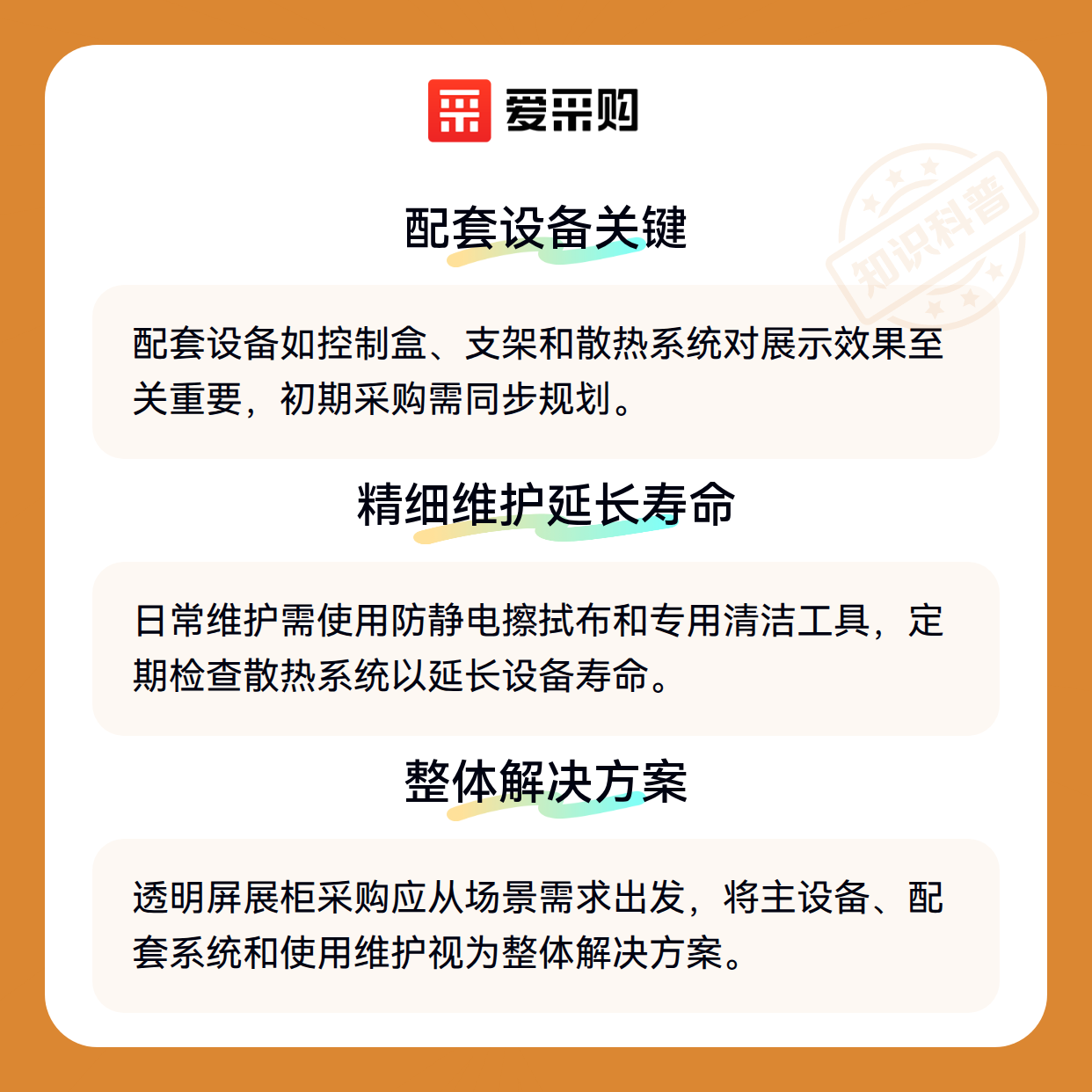 爱采购

配套设备关键

配套设备如控制盒、支架和散热系统对展示效果至关重要，初期采购需同步规划。

精细维护延长寿命

日常维护需使用防静电擦拭布和专用清洁工具，定期检查散热系统以延长设备寿命。

整体解决方案

透明屏展柜采购应从场景需求出发，将主设备、配套系统和使用维护视为整体解决方案。

知识科普